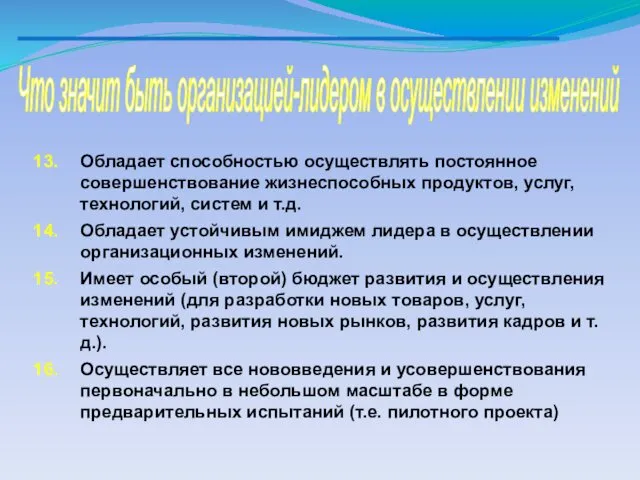 Что значит быть организацией-лидером в осуществлении изменений

13. Обладает способностью осуществлять постоянное совершенствование жизнеспособных продуктов, услуг, технологий, систем и т.д.

14. Обладает устойчивым имиджем лидера в осуществлении организационных изменений.

15. Имеет особый (второй) бюджет развития и осуществления изменений (для разработки новых товаров, услуг, технологий, развития новых рынков, развития кадров и т. д.).

16. Осуществляет все нововведения и усовершенствования первоначально в небольшом масштабе в форме предварительных испытаний (т.е. пилотного проекта)